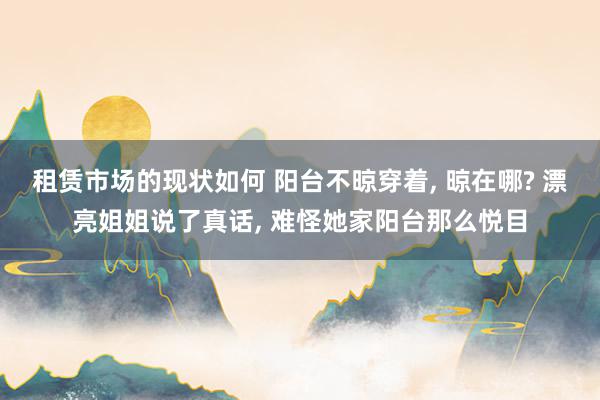 租赁市场的现状如何 阳台不晾穿着, 晾在哪? 漂亮姐姐说了真话, 难怪她家阳台那么悦目